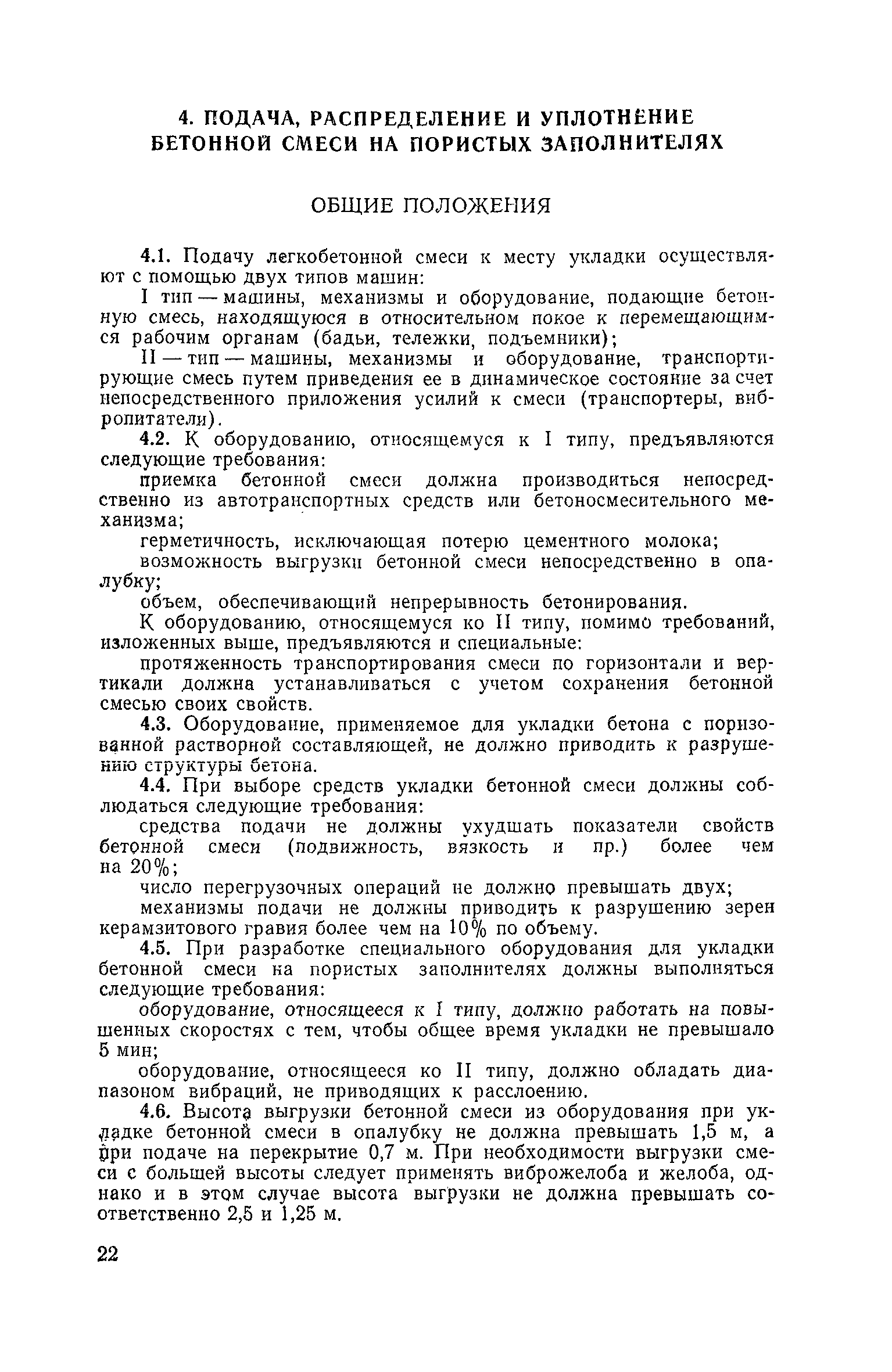 4. ПОДАЧА, РАСПРЕДЕЛЕНИЕ И УПЛОТНЕНИЕ БЕТОННОЙ СМЕСИ НА ПОРИСТЫХ ЗАПОЛНИТЕЛЯХ

ОБЩИЕ ПОЛОЖЕНИЯ

4.1. Подачу легкобетонной смеси к месту укладки осуществляют с помощью двух типов машин:

I тип — машины, механизмы и оборудование, подающие бетонную смесь, находящуюся в относительном покое к перемещающимся рабочим органам (бадьи, тележки, подъемники);

II — тип — машины, механизмы и оборудование, транспортирующие смесь путем приведения ее в динамическое состояние за счет непосредственного приложения усилий к смеси (транспортеры, вибропитатели).

4.2. К оборудованию, относящемуся к I типу, предъявляются следующие требования:

приемка бетонной смеси должна производиться непосредственно из автотранспортных средств или бетоносмесительного механизма;

герметичность, исключающая потерю цементного молока;

возможность выгрузки бетонной смеси непосредственно в опалубку;

объем, обеспечивающий непрерывность бетонирования.

К оборудованию, относящемуся ко II типу, помимо требований, изложенных выше, предъявляются и специальные:

протяженность транспортирования смеси по горизонтали и вертикали должна устанавливаться с учетом сохранения бетонной смесью своих свойств.

4.3. Оборудование, применяемое для укладки бетона с поризованной растворной составляющей, не должно приводить к разрушению структуры бетона.

4.4. При выборе средств укладки бетонной смеси должны соблюдаться следующие требования:

средства подачи не должны ухудшать показатели свойств бетонной смеси (подвижность, вязкость и пр.) более чем на 20%;

число перегрузочных операций не должно превышать двух;

механизмы подачи не должны приводить к разрушению зерен керамзитового гравия более чем на 10% по объему.

4.5. При разработке специального оборудования для укладки бетонной смеси на пористых заполнителях должны выполняться следующие требования:

оборудование, относящееся к I типу, должно работать на повышенных скоростях с тем, чтобы общее время укладки не превышало 5 мин;

оборудование, относящееся ко II типу, должно обладать диапазоном вибраций, не приводящих к расслоению.

4.6. Высота выгрузки бетонной смеси из оборудования при укладке бетонной смеси в опалубку не должна превышать 1,5 м, а при подаче на перекрытие 0,7 м. При необходимости выгрузки смеси с большей высоты следует применять виброжелоба и желоба, однако и в этом случае высота выгрузки не должна превышать соответственно 2,5 и 1,25 м.

22